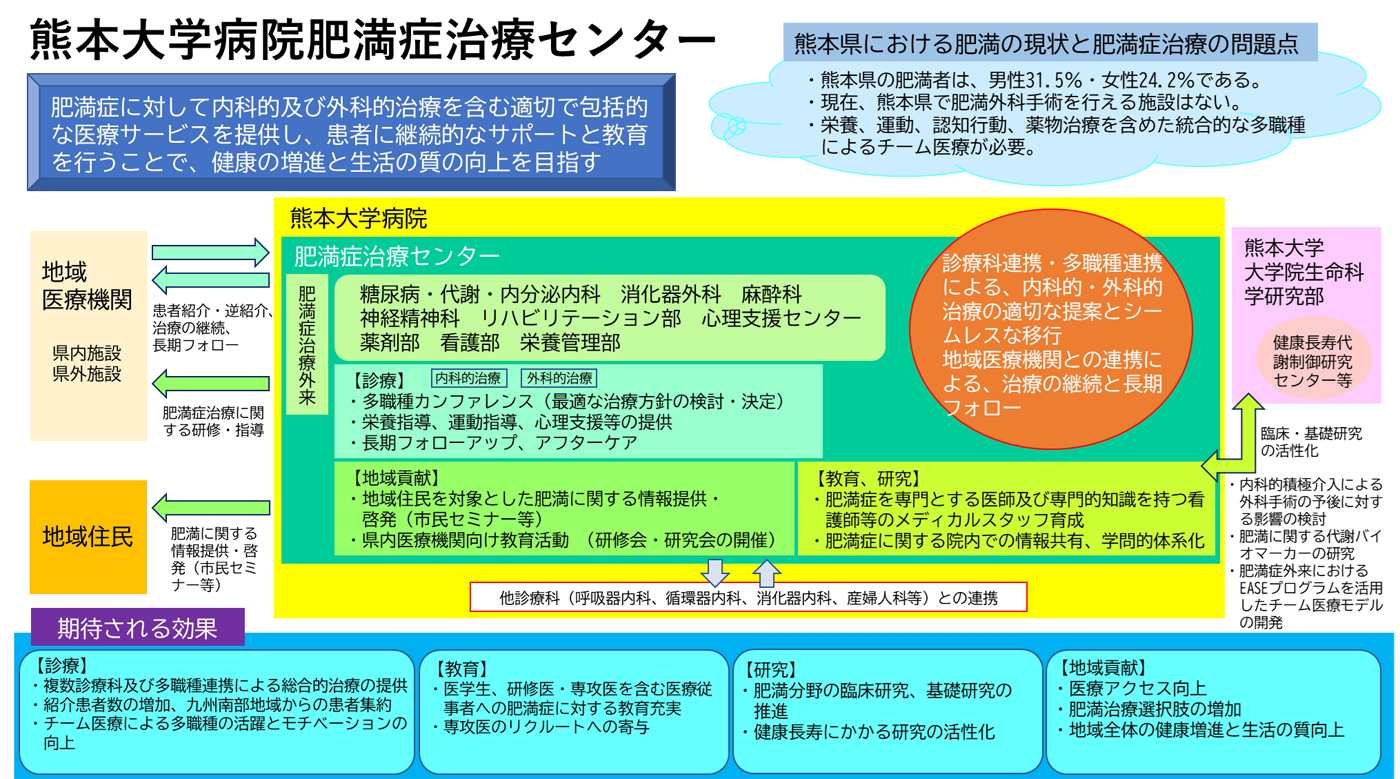 熊本大学病院肥満症治療センター

肥満症に対して内科的及び外科的治療を含む適切で包括的な医療サービスを提供し、患者に継続的なサポートと教育を行うことで、健康の増進と生活の質の向上を目指す

熊本県における肥満の現状と肥満症治療の問題点
・熊本県の肥満者は、男性31.5%・女性24.2%である。
・現在、熊本県で肥満外科手術を行える施設はない。
・栄養、運動、認知行動、薬物治療を含めた統合的な多職種によるチーム医療が必要。

地域医療機関
県内施設
県外施設

患者紹介・逆紹介、治療の継続、長期フォロー

肥満症治療に関する研修・指導

地域住民

肥満に関する情報提供・啓発（市民セミナー等）

熊本大学病院
肥満症治療センター
肥満症治療外来
糖尿病・代謝・内分泌内科　消化器外科　麻酔科
神経精神科　リハビリテーション部　心理支援センター
薬剤部　看護部　栄養管理部

【診療】 内科的治療 外科的治療
・多職種カンファレンス（最適な治療方針の検討・決定）
・栄養指導、運動指導、心理支援等の提供
・長期フォローアップ、アフターケア

診療科連携・多職種連携による、内科的・外科的治療の適切な提案とシームレスな移行
地域医療機関との連携による、治療の継続と長期フォロー

【地域貢献】
・地域住民を対象とした肥満に関する情報提供・啓発（市民セミナー等）
・県内医療機関向け教育活動　（研修会・研究会の開催）

【教育、研究】
・肥満症を専門とする医師及び専門的知識を持つ看護師等のメディカルスタッフ育成
・肥満症に関する院内での情報共有、学問的体系化

他診療科（呼吸器内科、循環器内科、消化器内科、産婦人科等）との連携

熊本大学大学院生命科学研究部
健康長寿代謝制御研究センター等

臨床・基礎研究の活性化

・内科的積極介入による外科手術の予後に対する影響の検討
・肥満に関する代謝バイオマーカーの研究
・肥満症外来におけるEASEプログラムを活用したチーム医療モデルの開発

期待される効果

【診療】
・複数診療科及び多職種連携による総合的治療の提供
・紹介患者数の増加、九州南部地域からの患者集約
・チーム医療による多職種の活躍とモチベーションの向上

【教育】
・医学生、研修医・専攻医を含む医療従事者への肥満症に対する教育充実
・専攻医のリクルートへの寄与

【研究】
・肥満分野の臨床研究、基礎研究の推進
・健康長寿にかかる研究の活性化

【地域貢献】
・医療アクセス向上
・肥満治療選択肢の増加
・地域全体の健康増進と生活の質向上